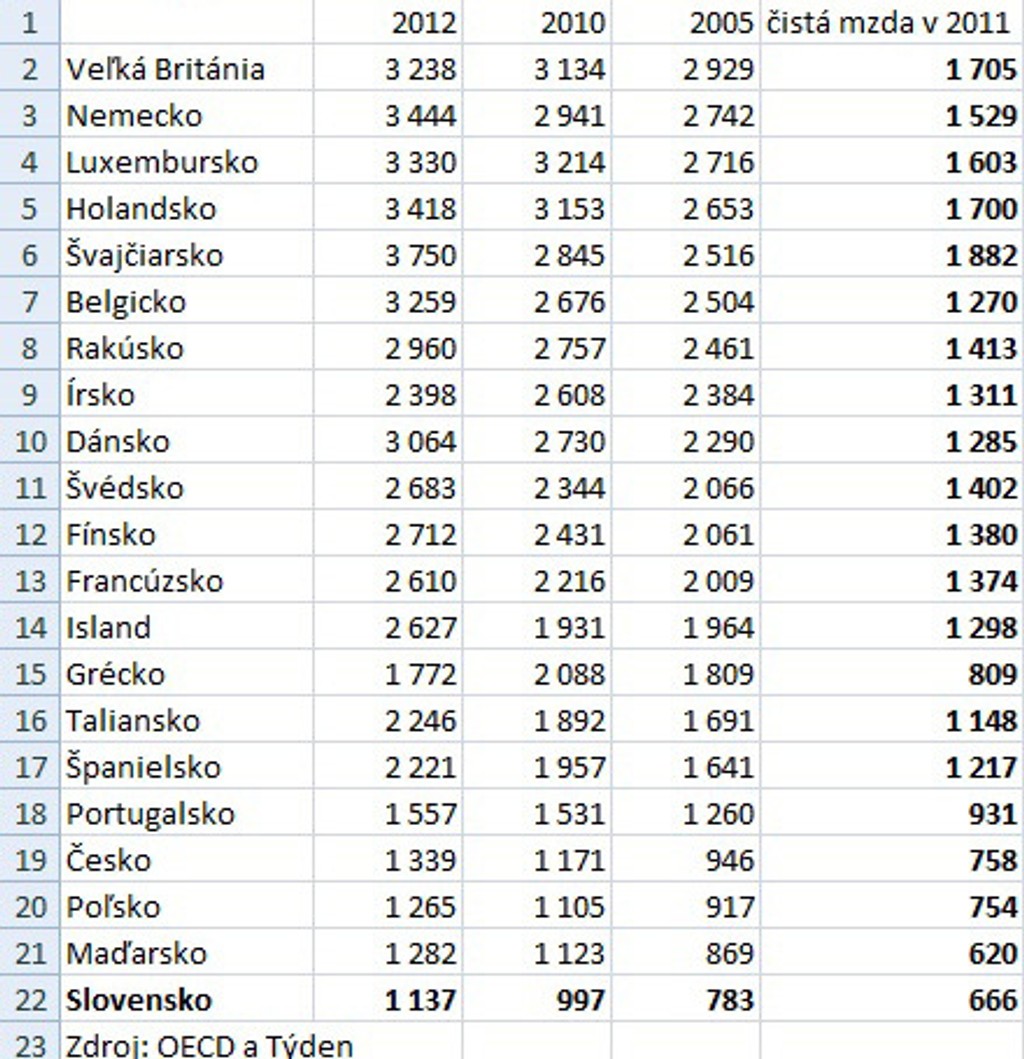 | 1 | | 2012 | 2010 | 2005 | čistá mzda v 2011 |
|---|---|---|---|---|---|
| 2 | Veľká Británia | 3 238 | 3 134 | 2 929 | 1 705 |
| 3 | Nemecko | 3 444 | 2 941 | 2 742 | 1 529 |
| 4 | Luxembursko | 3 330 | 3 214 | 2 716 | 1 603 |
| 5 | Holandsko | 3 418 | 3 153 | 2 653 | 1 700 |
| 6 | Švajčiarsko | 3 750 | 2 845 | 2 516 | 1 882 |
| 7 | Belgicko | 3 259 | 2 676 | 2 504 | 1 270 |
| 8 | Rakúsko | 2 960 | 2 757 | 2 461 | 1 413 |
| 9 | Írsko | 2 398 | 2 608 | 2 384 | 1 311 |
| 10 | Dánsko | 3 064 | 2 730 | 2 290 | 1 285 |
| 11 | Švédsko | 2 683 | 2 344 | 2 066 | 1 402 |
| 12 | Fínsko | 2 712 | 2 431 | 2 061 | 1 380 |
| 13 | Francúzsko | 2 610 | 2 216 | 2 009 | 1 374 |
| 14 | Island | 2 627 | 1 931 | 1 964 | 1 298 |
| 15 | Grécko | 1 772 | 2 088 | 1 809 | 809 |
| 16 | Taliansko | 2 246 | 1 892 | 1 691 | 1 148 |
| 17 | Španielsko | 2 221 | 1 957 | 1 641 | 1 217 |
| 18 | Portugalsko | 1 557 | 1 531 | 1 260 | 931 |
| 19 | Česko | 1 339 | 1 171 | 946 | 758 |
| 20 | Poľsko | 1 265 | 1 105 | 917 | 754 |
| 21 | Maďarsko | 1 282 | 1 123 | 869 | 620 |
| 22 | Slovensko | 1 137 | 997 | 783 | 666 |
| 23 | Zdroj: OECD a Týden | | | | |